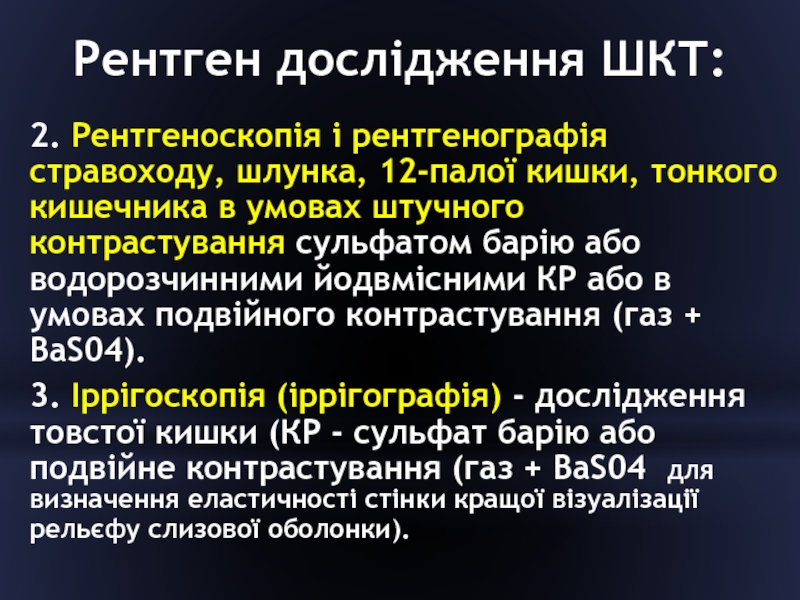 Рентген дослідження ШКТ:

2. Рентгеноскопія і рентгенографія стравоходу, шлунка, 12-палої кишки, тонкого кишечника в умовах штучного контрастування сульфатом барію або водорозчинними йодвмісними КР або в умовах подвійного контрастування (газ + BaS04).

3. Іррігоскопія (іррігографія) - дослідження товстої кишки (КР - сульфат барію або подвійне контрастування (газ + BaS04 для визначення еластичності стінки кращої візуалізації рельєфу слизової оболонки).